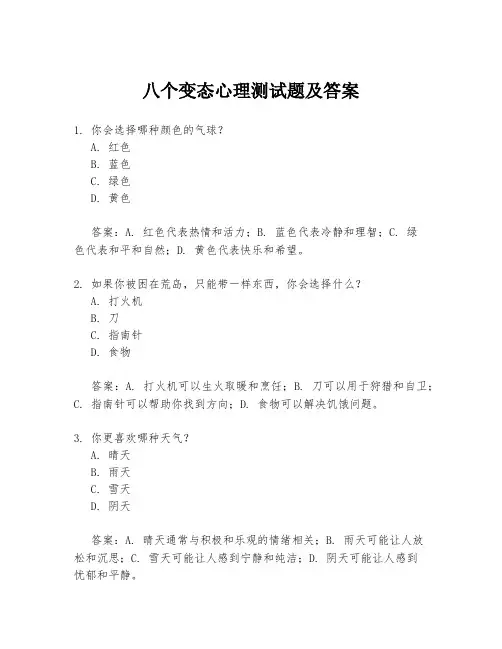 八个变态心理测试题及答案

1. 你会选择哪种颜色的气球？
A. 红色
B. 蓝色
C. 绿色
D. 黄色

答案：A. 红色代表热情和活力；B. 蓝色代表冷静和理智；C. 绿色代表和平和自然；D. 黄色代表快乐和希望。

2. 如果你被困在荒岛，只能带一样东西，你会选择什么？
A. 打火机
B. 刀
C. 指南针
D. 食物

答案：A. 打火机可以生火取暖和烹饪；B. 刀可以用于狩猎和自卫；C. 指南针可以帮助你找到方向；D. 食物可以解决饥饿问题。

3. 你更喜欢哪种天气？
A. 晴天
B. 雨天
C. 雪天
D. 阴天

答案：A. 晴天通常与积极和乐观的情绪相关；B. 雨天可能让人放松和沉思；C. 雪天可能让人感到宁静和纯洁；D. 阴天可能让人感到忧郁和平静。